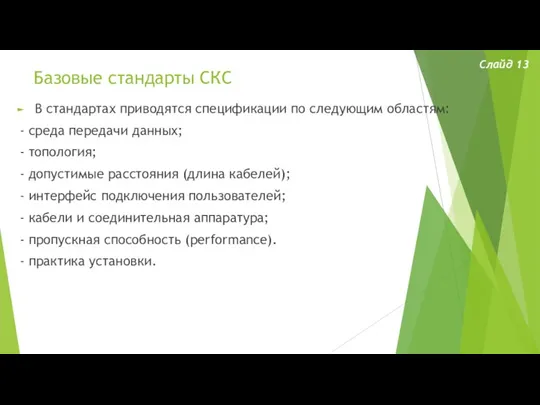 Слайд 13

Базовые стандарты СКС

В стандартах приводятся спецификации по следующим областям:
- среда передачи данных;
- топология;
- допустимые расстояния (длина кабелей);
- интерфейс подключения пользователей;
- кабели и соединительная аппаратура;
- пропускная способность (performance).
- практика установки.